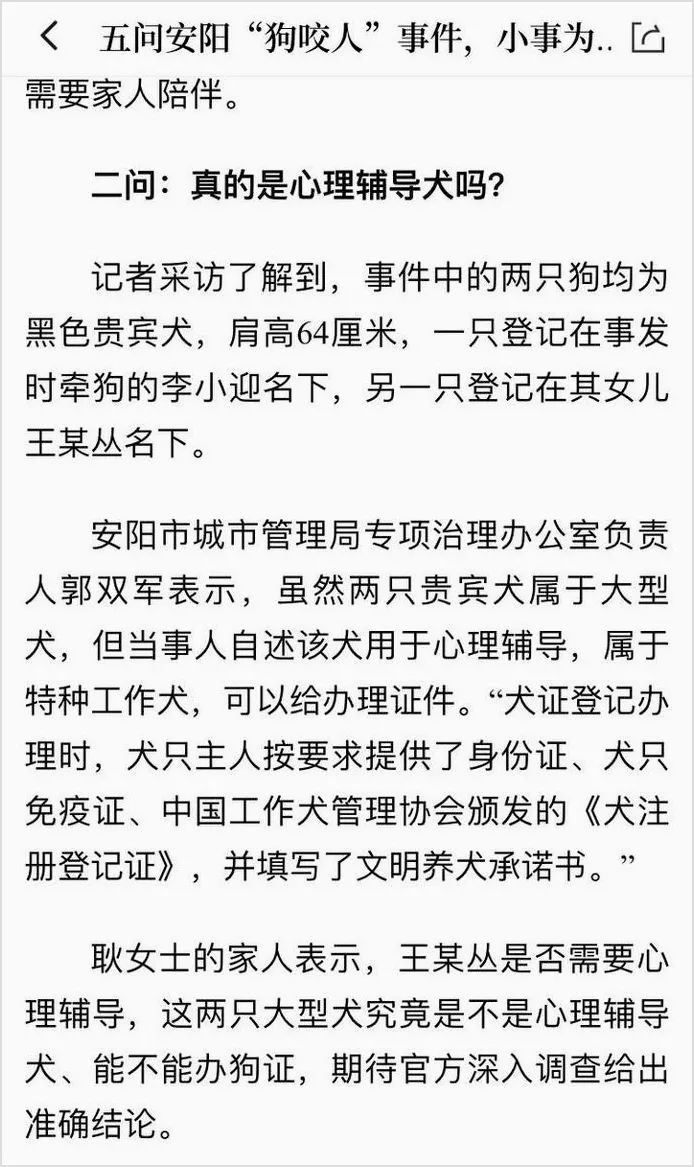 五问安阳“狗咬人”事件，小事为..

需要家人陪伴。

二问：真的是心理辅导犬吗？

记者采访了解到，事件中的两只狗均为黑色贵宾犬，肩高64厘米，一只登记在事发时牵狗的李小迎名下，另一只登记在其女儿王某丛名下。

安阳市城市管理局专项治理办公室负责人郭双军表示，虽然两只贵宾犬属于大型犬，但当事人自述该犬用于心理辅导，属于特种工作犬，可以给办理证件。“犬证登记办理时，犬只主人按要求提供了身份证、犬只免疫证、中国工作犬管理协会颁发的《犬注册登记证》，并填写了文明养犬承诺书。”

耿女士的家人表示，王某丛是否需要心理辅导，这两只大型犬究竟是不是心理辅导犬、能不能办狗证，期待官方深入调查给出准确结论。